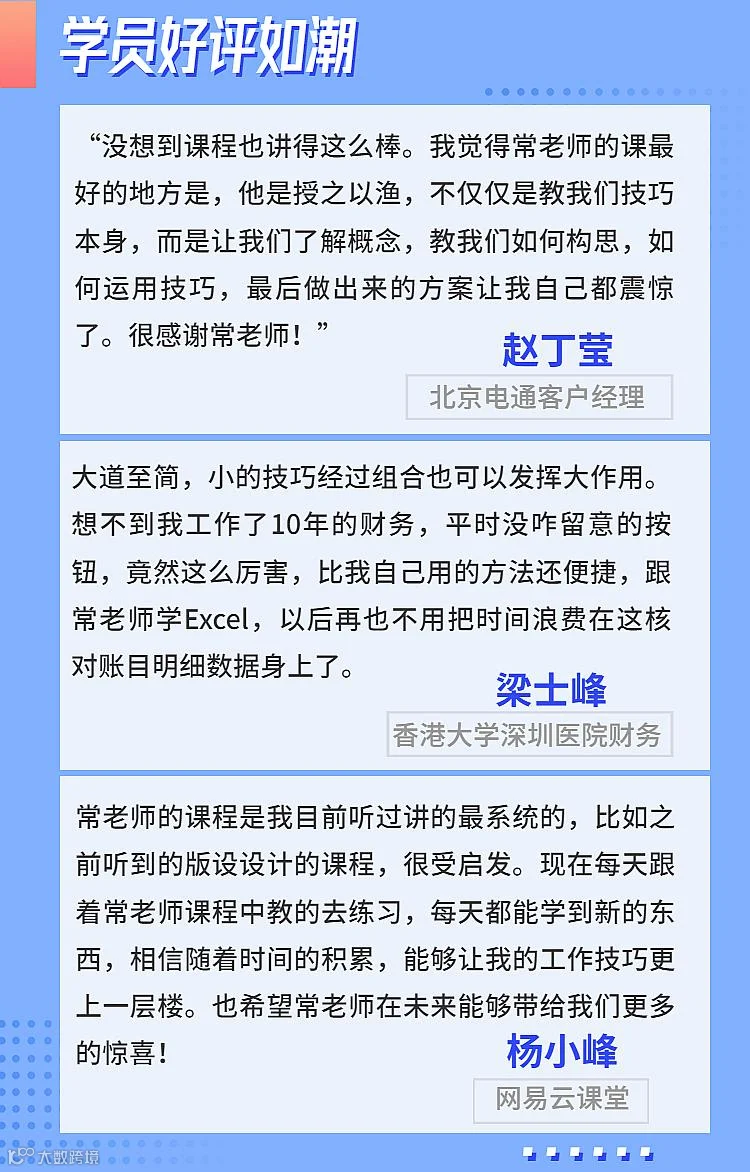 学员好评如潮

“没想到课程也讲得这么棒。我觉得常老师的课最好的地方是，他是授之以渔，不仅仅是教我们技巧本身，而是让我们了解概念，教我们如何构思，如何运用技巧，最后做出来的方案让我自己都震惊了。很感谢常老师！”

赵丁莹

北京电通客户经理

大道至简，小的技巧经过组合也可以发挥大作用。想不到我工作了10年的财务，平时没咋留意的按钮，竟然这么厉害，比我自己用的方法还便捷，跟常老师学Excel，以后再也不用把时间浪费在这核对账目明细数据身上了。

梁士峰

香港大学深圳医院财务

常老师的课程是我目前听过讲的最系统的，比如之前听到的版设设计的课程，很受启发。现在每天跟着常老师课程中教的去练习，每天都能学到新的东西，相信随着时间的积累，能够让我的工作技巧更上一层楼。也希望常老师在未来能够带给我们更多的惊喜！

杨小峰

网易云课堂

大数跨境